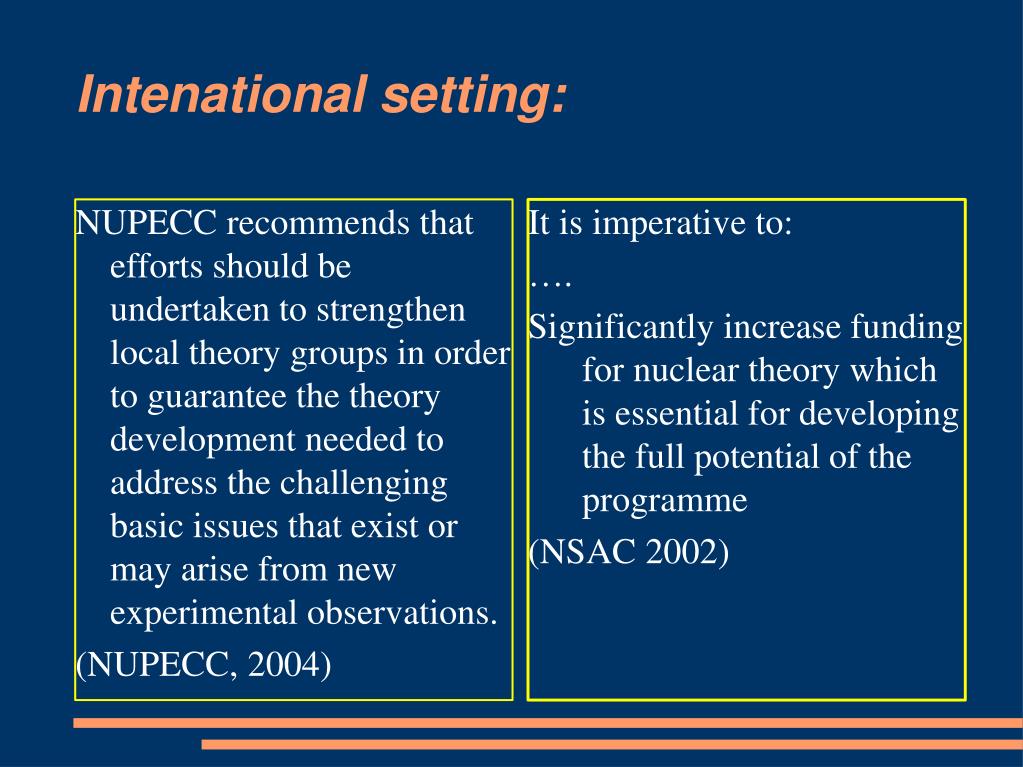 Intenational setting:

NUPECC recommends that efforts should be undertaken to strengthen local theory groups in order to guarantee the theory development needed to address the challenging basic issues that exist or may arise from new experimental observations.

(NUPECC, 2004)

It is imperative to:

….

Significantly increase funding for nuclear theory which is essential for developing the full potential of the programme

(NSAC 2002)